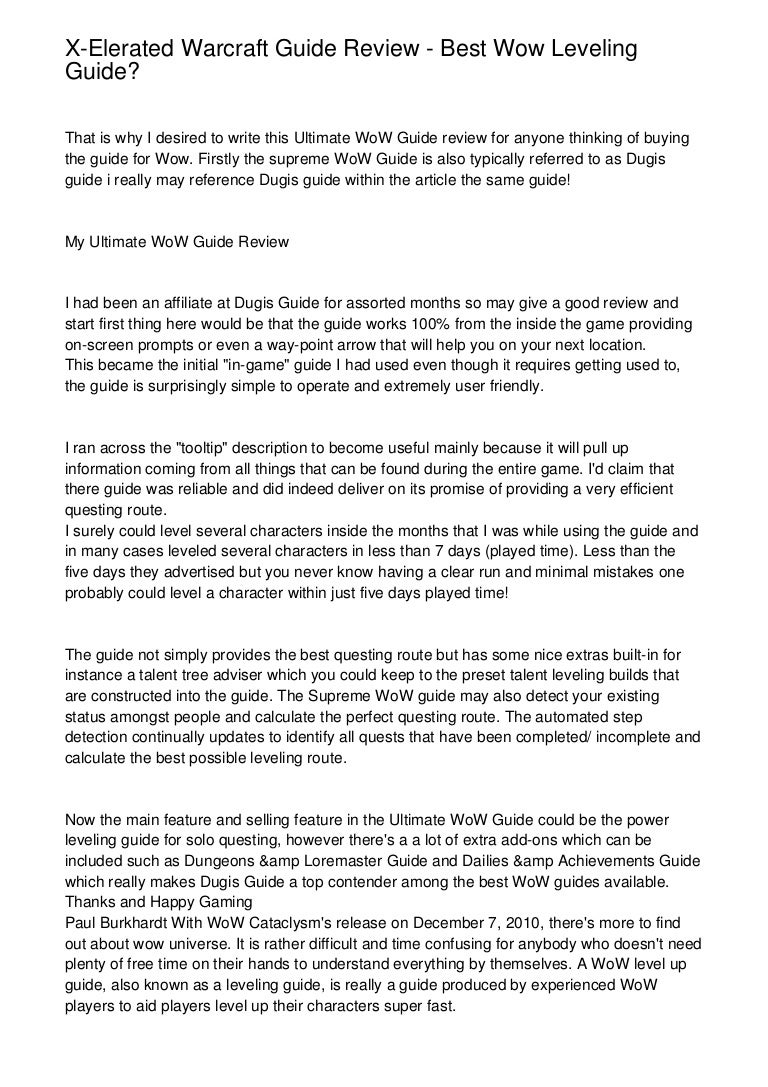 X-Elerated Warcraft Guide Review - Best Wow Leveling Guide?

That is why I desired to write this Ultimate WoW Guide review for anyone thinking of buying the guide for Wow. Firstly the supreme WoW Guide is also typically referred to as Dugis guide i really may reference Dugis guide within the article the same guide!

My Ultimate WoW Guide Review

I had been an affiliate at Dugis Guide for assorted months so may give a good review and start first thing here would be that the guide works 100% from the inside the game providing on-screen prompts or even a way-point arrow that will help you on your next location.
This became the initial "in-game" guide I had used even though it requires getting used to, the guide is surprisingly simple to operate and extremely user friendly.

I ran across the "tooltip" description to become useful mainly because it will pull up information coming from all things that can be found during the entire game. I'd claim that there guide was reliable and did indeed deliver on its promise of providing a very efficient questing route.
I surely could level several characters inside the months that I was while using the guide and in many cases leveled several characters in less than 7 days (played time). Less than the five days they advertised but you never know having a clear run and minimal mistakes one probably could level a character within just five days played time!

The guide not simply provides the best questing route but has some nice extras built-in for instance a talent tree adviser which you could keep to the preset talent leveling builds that are constructed into the guide. The Supreme WoW guide may also detect your existing status amongst people and calculate the perfect questing route. The automated step detection continually updates to identify all quests that have been completed/ incomplete and calculate the best possible leveling route.

Now the main feature and selling feature in the Ultimate WoW Guide could be the power leveling guide for solo questing, however there's a a lot of extra add-ons which can be included such as Dungeons &amp Loremaster Guide and Dailies &amp Achievements Guide which really makes Dugis Guide a top contender among the best WoW guides available.
Thanks and Happy Gaming
Paul Burkhardt With WoW Cataclysm's release on December 7, 2010, there's more to find out about wow universe. It is rather difficult and time confusing for anybody who doesn't need plenty of free time on their hands to understand everything by themselves. A WoW level up guide, also known as a leveling guide, is really a guide produced by experienced WoW players to aid players level up their characters super fast.